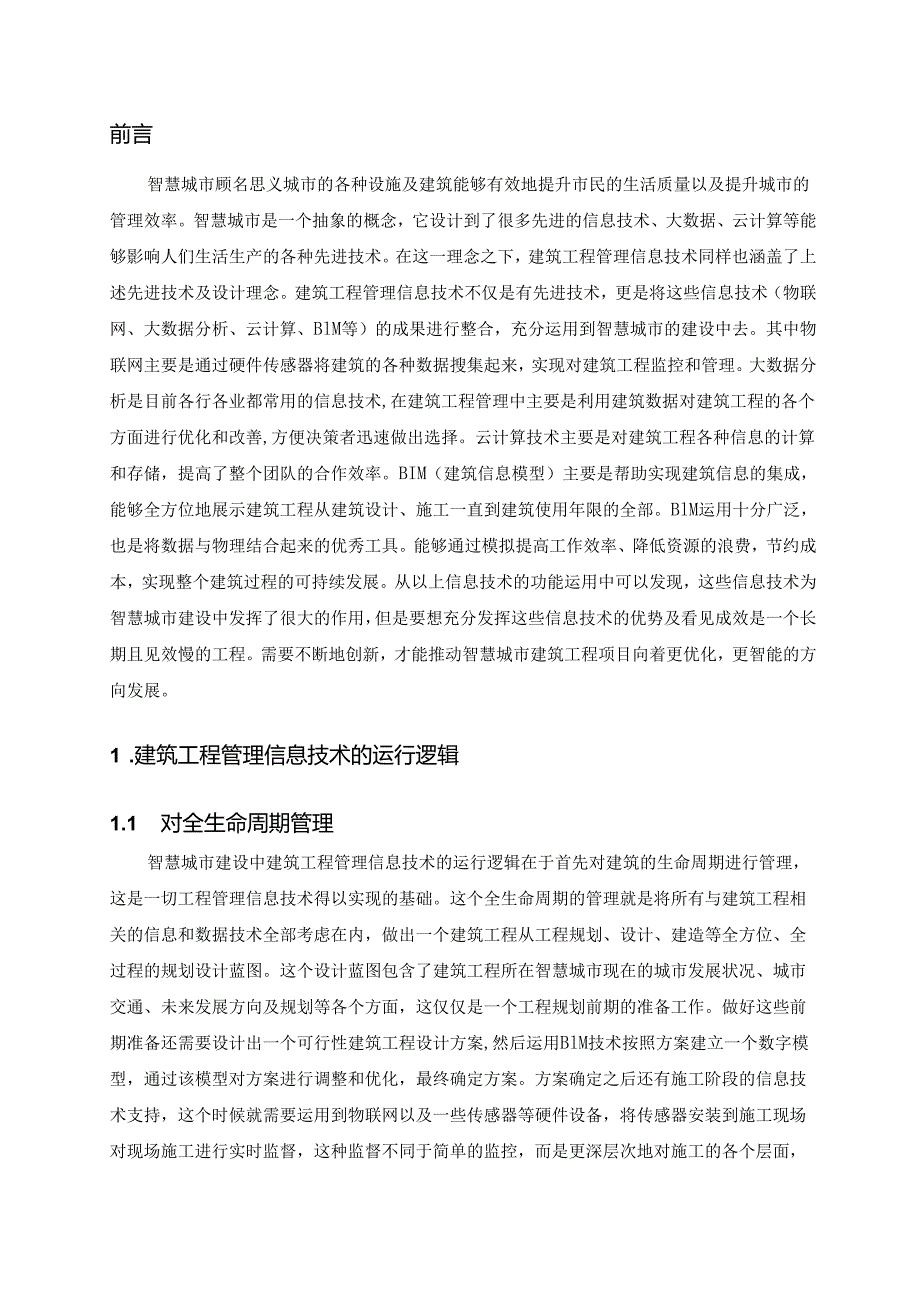 前言

智慧城市顾名思义城市的各种设施及建筑能够有效地提升市民的生活质量以及提升城市的管理效率。智慧城市是一个抽象的概念，它设计到了很多先进的信息技术、大数据、云计算等能够影响人们生活生产的各种先进技术。在这一理念之下，建筑工程管理信息技术同样也涵盖了上述先进技术及设计理念。建筑工程管理信息技术不仅是有先进技术，更是将这些信息技术（物联网、大数据分析、云计算、BIM等）的成果进行整合，充分运用到智慧城市的建设中去。其中物联网主要是通过硬件传感器将建筑的各种数据搜集起来，实现对建筑工程监控和管理。大数据分析是目前各行各业都常用的信息技术,在建筑工程管理中主要是利用建筑数据对建筑工程的各个方面进行优化和改善,方便决策者迅速做出选择。云计算技术主要是对建筑工程各种信息的计算和存储，提高了整个团队的合作效率。BIM（建筑信息模型）主要是帮助实现建筑信息的集成，能够全方位地展示建筑工程从建筑设计、施工一直到建筑使用年限的全部。BIM运用十分广泛，也是将数据与物理结合起来的优秀工具。能够通过模拟提高工作效率、降低资源的浪费，节约成本，实现整个建筑过程的可持续发展。从以上信息技术的功能运用中可以发现，这些信息技术为智慧城市建设中发挥了很大的作用，但是要想充分发挥这些信息技术的优势及看见成效是一个长期且见效慢的工程。需要不断地创新，才能推动智慧城市建筑工程项目向着更优化，更智能的方向发展。

1 .建筑工程管理信息技术的运行逻辑

1.1 对全生命周期管理

智慧城市建设中建筑工程管理信息技术的运行逻辑在于首先对建筑的生命周期进行管理，这是一切工程管理信息技术得以实现的基础。这个全生命周期的管理就是将所有与建筑工程相关的信息和数据技术全部考虑在内，做出一个建筑工程从工程规划、设计、建造等全方位、全过程的规划设计蓝图。这个设计蓝图包含了建筑工程所在智慧城市现在的城市发展状况、城市交通、未来发展方向及规划等各个方面，这仅仅是一个工程规划前期的准备工作。做好这些前期准备还需要设计出一个可行性建筑工程设计方案,然后运用BIM技术按照方案建立一个数字模型，通过该模型对方案进行调整和优化，最终确定方案。方案确定之后还有施工阶段的信息技术支持，这个时候就需要运用到物联网以及一些传感器等硬件设备，将传感器安装到施工现场对现场施工进行实时监督，这种监督不同于简单的监控，而是更深层次地对施工的各个层面，